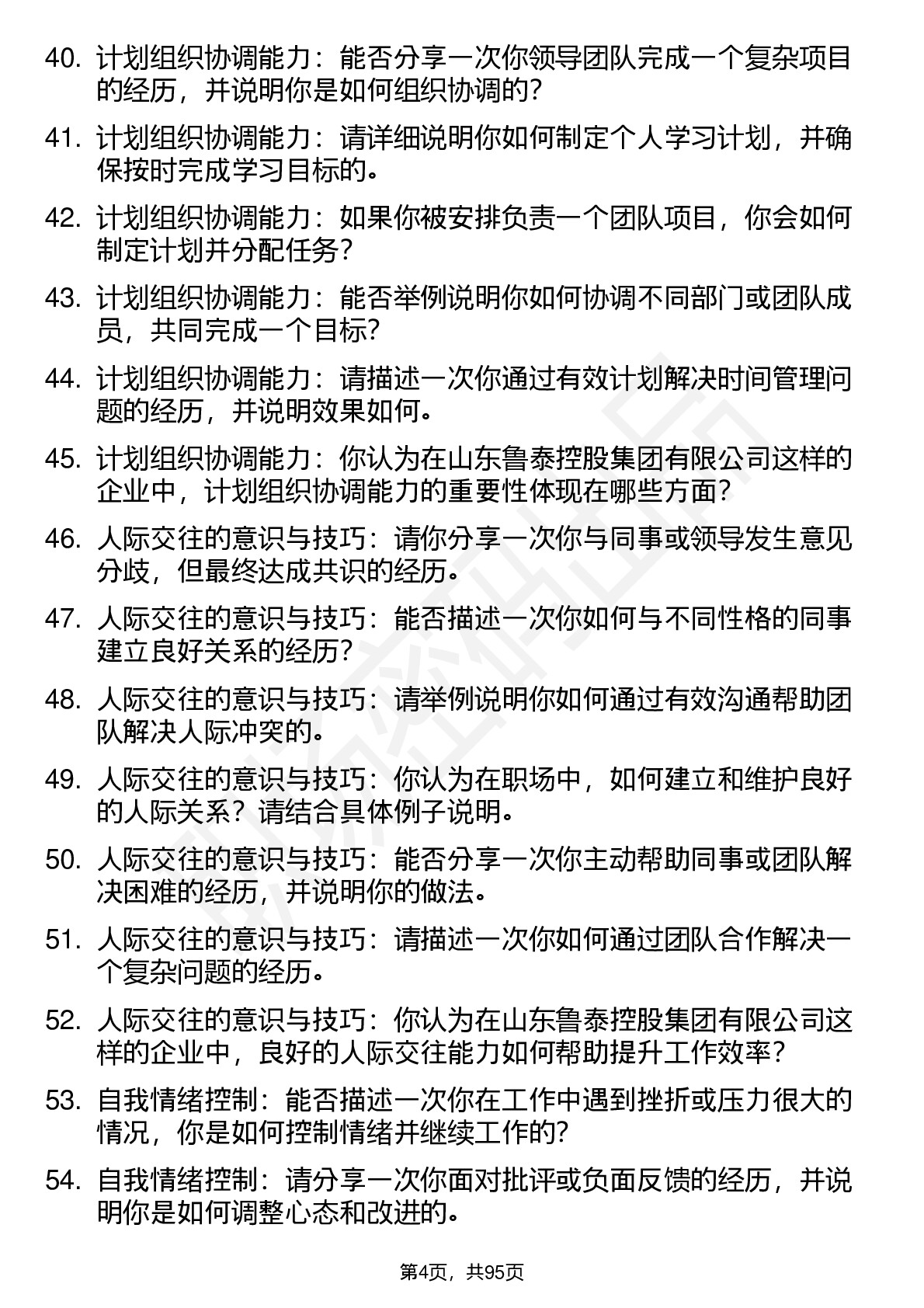 40. 计划组织协调能力：能否分享一次你领导团队完成一个复杂项目的经历，并说明你是如何组织协调的?

41. 计划组织协调能力：请详细说明你如何制定个人学习计划，并确保按时完成学习目标的。

42. 计划组织协调能力：如果你被安排负责一个团队项目，你会如何制定计划并分配任务？

43. 计划组织协调能力：能否举例说明你如何协调不同部门或团队成员，共同完成一个目标?

44. 计划组织协调能力：请描述一次你通过有效计划解决时间管理问题的经历，并说明效果如何。

45. 计划组织协调能力：你认为在山东鲁泰控股集团有限公司这样的企业中，计划组织协调能力的重要性体现在哪些方面?

46. 人际交往的意识与技巧：请你分享一次你与同事或领导发生意见分歧，但最终达成共识的经历。

47. 人际交往的意识与技巧：能否描述一次你如何与不同性格的同事建立良好关系的经历?

48. 人际交往的意识与技巧：请举例说明你如何通过有效沟通帮助团队解决人际冲突的。

49. 人际交往的意识与技巧：你认为在职场中，如何建立和维护良好的人际关系？请结合具体例子说明。

50. 人际交往的意识与技巧：能否分享一次你主动帮助同事或团队解决困难的经历，并说明你的做法。

51. 人际交往的意识与技巧：请描述一次你如何通过团队合作解决一个复杂问题的经历。

52. 人际交往的意识与技巧：你认为在山东鲁泰控股集团有限公司这样的企业中，良好的人际交往能力如何帮助提升工作效率？

53. 自我情绪控制：能否描述一次你在工作中遇到挫折或压力很大的情况，你是如何控制情绪并继续工作的?

54. 自我情绪控制：请分享一次你面对批评或负面反馈的经历，并说明你是如何调整心态和改进的。

第4页，共95页